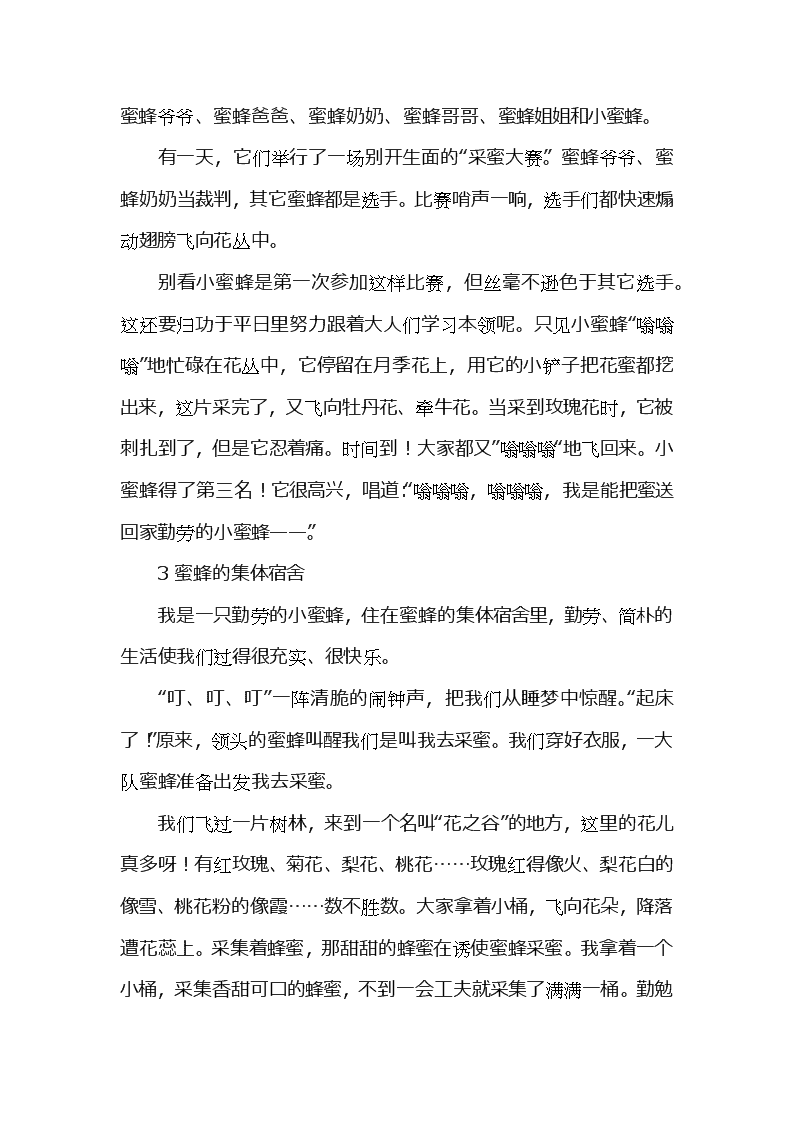 蜜蜂爷爷、蜜蜂爸爸、蜜蜂奶奶、蜜蜂哥哥、蜜蜂姐姐和小蜜蜂。

有一天，它们举行了一场别开生面的“采蜜大赛”。蜜蜂爷爷、蜜蜂奶奶当裁判，其它蜜蜂都是选手。比赛哨声一响，选手们都快速煽动翅膀飞向花丛中。

别看小蜜蜂是第一次参加这样比赛，但丝毫不逊色于其它选手。这还要归功于平日里努力跟着大人们学习本领呢。只见小蜜蜂“嗡嗡嗡”地忙碌在花丛中，它停留在月季花上，用它的小铲子把花蜜都挖出来，这片采完了，又飞向牡丹花、牵牛花。当采到玫瑰花时，它被刺扎到了，但是它忍着痛。时间到！大家都又”嗡嗡嗡“地飞回来。小蜜蜂得了第三名！它很高兴，唱道:“嗡嗡嗡，嗡嗡嗡，我是能把蜜送回家勤劳的小蜜蜂——”

3 蜜蜂的集体宿舍

我是一只勤劳的小蜜蜂，住在蜜蜂的集体宿舍里，勤劳、简朴的生活使我们过得很充实、很快乐。

“叮、叮、叮”一阵清脆的闹钟声，把我们从睡梦中惊醒。“起床了!”原来，领头的蜜蜂叫醒我们是叫我去采蜜。我们穿好衣服，一大队蜜蜂准备出发我去采蜜。

我们飞过一片树林，来到一个名叫“花之谷”的地方，这里的花儿真多呀！有红玫瑰、菊花、梨花、桃花……玫瑰红得像火、梨花白的像雪、桃花粉的像霞……数不胜数。大家拿着小桶，飞向花朵，降落遭花蕊上。采集着蜂蜜，那甜甜的蜂蜜在诱使蜜蜂采蜜。我拿着一个小桶，采集香甜可口的蜂蜜，不到一会工夫就采集了满满一桶。勤勉